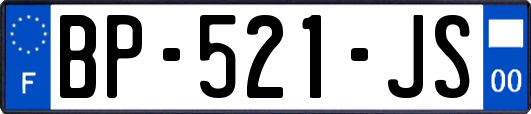 F

BP-521-JS

00